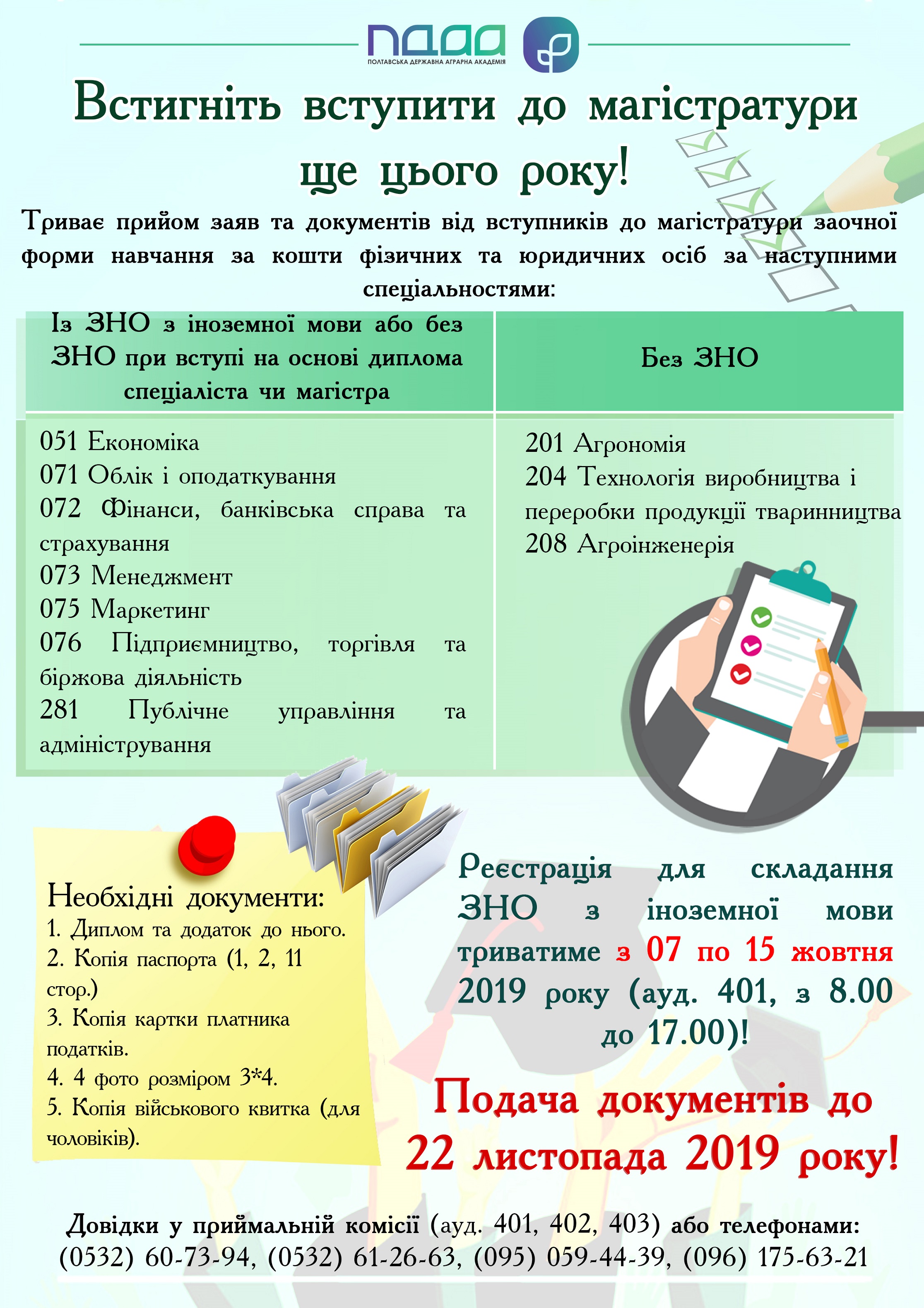 ПДАА
ПОЛТАВСЬКА ДЕРЖАВНА АГРАРНА АКАДЕМІЯ

Встигніть вступити до магістратури ще цього року!

Триває прийом заяв та документів від вступників до магістратури заочної форми навчання за кошти фізичних та юридичних осіб за наступними спеціальностями:

| Із ЗНО з іноземної мови або без ЗНО при вступі на основі диплома спеціаліста чи магістра | Без ЗНО |
|---|---|
| 051 Економіка<br>071 Облік і оподаткування<br>072 Фінанси, банківська справа та страхування<br>073 Менеджмент<br>075 Маркетинг<br>076 Підприємництво, торгівля та біржова діяльність<br>281 Публічне управління та адміністрування | 201 Агрономія<br>204 Технологія виробництва і переробки продукції тваринництва<br>208 Агроінженерія |

Необхідні документи:
1. Диплом та додаток до нього.
2. Копія паспорта (1, 2, 11 стор.)
3. Копія картки платника податків.
4. 4 фото розміром 3*4.
5. Копія військового квитка (для чоловіків).

Реєстрація для складання ЗНО з іноземної мови триватиме з 07 по 15 жовтня 2019 року (ауд. 401, з 8.00 до 17.00)!

Подача документів до 22 листопада 2019 року!

Довідки у приймальній комісії (ауд. 401, 402, 403) або телефонами:
(0532) 60-73-94, (0532) 61-26-63, (095) 059-44-39, (096) 175-63-21